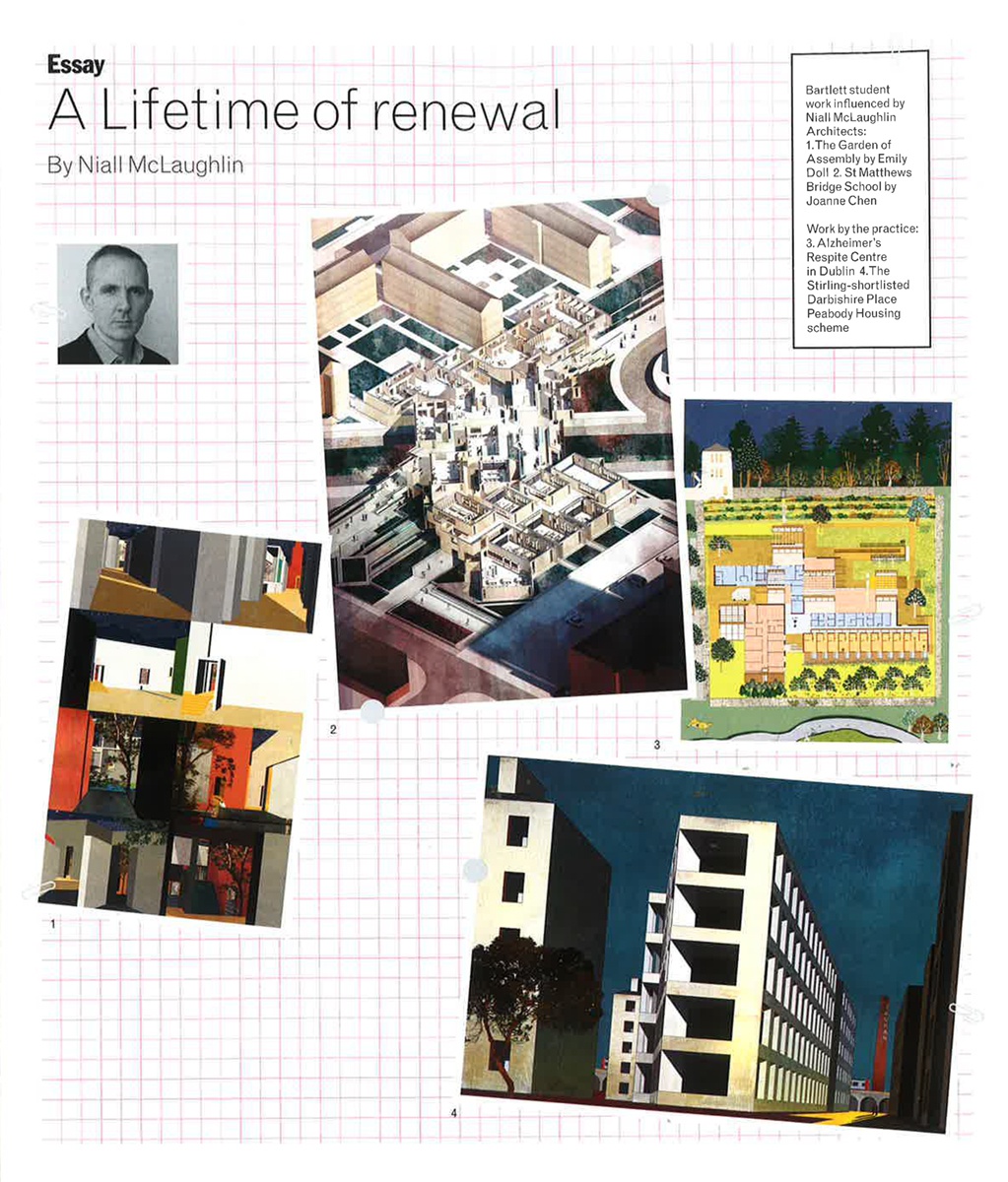 Essay
A Lifetime of renewal
By Niall McLaughlin

Bartlett student work influenced by Niall McLaughlin Architects:
1. The Garden of Assembly by Emily Doll 2. St Matthews Bridge School by Joanne Chen

Work by the practice:
3. Alzheimer's Respite Centre in Dublin 4. The Stirling-shortlisted Darbishire Place Peabody Housing scheme

2

3

1

4